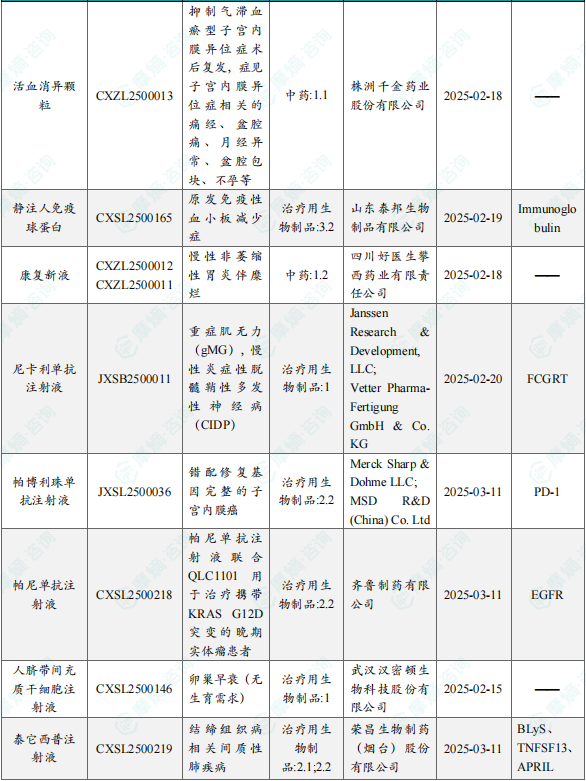 | 活血消异颗粒 | CXZL2500013 | 抑制气滞血瘀型子宫内膜异位症术后复发，症见子宫内膜异位症相关的痛经、盆腔痛、月经异常、盆腔包块、不孕等 | 中药:1.1 | 株洲千金药业股份有限公司 | 2025-02-18 | —— |
|---|---|---|---|---|---|---|
| 静注人免疫球蛋白 | CXSL2500165 | 原发免疫性血小板减少症 | 治疗用生物制品:3.2 | 山东泰邦生物制品有限公司 | 2025-02-19 | Immunoglobulin |
| 康复新液 | CXZL2500012 CXZL2500011 | 慢性非萎缩性胃炎伴糜烂 | 中药:1.2 | 四川好医生攀西药业有限责任公司 | 2025-02-18 | —— |
| 尼卡利单抗注射液 | JXSB2500011 | 重症肌无力（gMG），慢性炎症性脱髓鞘性多发性神经病（CIDP） | 治疗用生物制品:1 | Janssen Research & Development, LLC; Vetter Pharma-Fertigung GmbH & Co. KG | 2025-02-20 | FCGRT |
| 帕博利珠单抗注射液 | JXSL2500036 | 错配修复基因完整的子宫内膜癌 | 治疗用生物制品:2.2 | Merck Sharp & Dohme LLC; MSD R&D (China) Co. Ltd | 2025-03-11 | PD-1 |
| 帕尼单抗注射液 | CXSL2500218 | 帕尼单抗注射液联合QLC1101用于治疗携带KRAS G12D突变的晚期实体瘤患者 | 治疗用生物制品:2.2 | 齐鲁制药有限公司 | 2025-03-11 | EGFR |
| 人脐带间充质干细胞注射液 | CXSL2500146 | 卵巢早衰（无生育需求） | 治疗用生物制品:1 | 武汉汉密顿生物科技股份有限公司 | 2025-02-15 | —— |
| 泰它西普注射液 | CXSL2500219 | 结缔组织病相关间质性肺疾病 | 治疗用生物制品:2.1;2.2 | 荣昌生物制药（烟台）股份有限公司 | 2025-03-11 | BLyS、TNFSF13、APRIL |